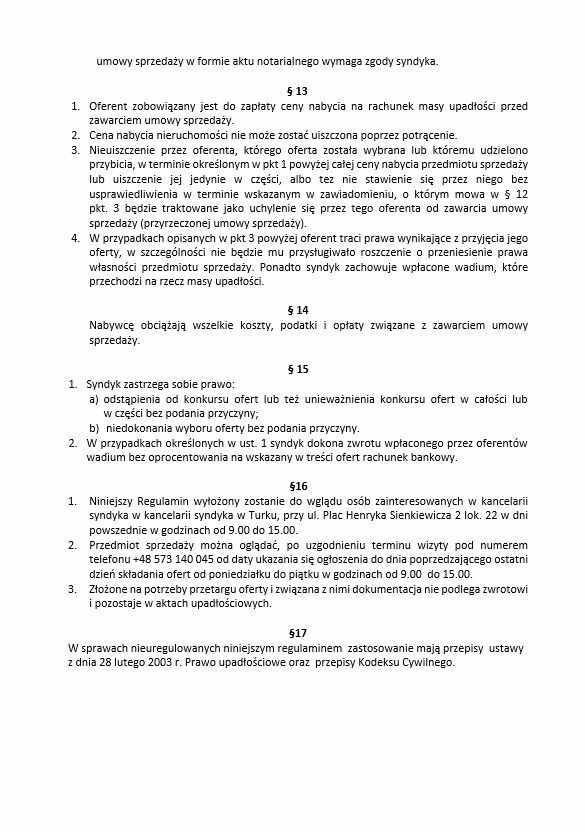 umowy sprzedaży w formie aktu notarialnego wymaga zgody syndyka.

§ 13

1. Oferent zobowiązany jest do zapłaty ceny nabycia na rachunek masy upadłości przed zawarciem umowy sprzedaży.
2. Cena nabycia nieruchomości nie może zostać uiszczona poprzez potrącenie.
3. Nieuiszczenie przez oferenta, którego oferta została wybrana lub któremu udzielono przybicia, w terminie określonym w pkt 1 powyżej całej ceny nabycia przedmiotu sprzedaży lub uiszczenie jej jedynie w części, albo tez nie stawienie się przez niego bez usprawiedliwienia w terminie wskazanym w zawiadomieniu, o którym mowa w § 12 pkt. 3 będzie traktowane jako uchylenie się przez tego oferenta od zawarcia umowy sprzedaży (przyrzeczonej umowy sprzedaży).
4. W przypadkach opisanych w pkt 3 powyżej oferent traci prawa wynikające z przyjęcia jego oferty, w szczególności nie będzie mu przysługiwało roszczenie o przeniesienie prawa własności przedmiotu sprzedaży. Ponadto syndyk zachowuje wpłacone wadium, które przechodzi na rzecz masy upadłości.

§ 14

Nabywcę obciążają wszelkie koszty, podatki i opłaty związane z zawarciem umowy sprzedaży.

§ 15

1. Syndyk zastrzega sobie prawo:
a) odstąpienia od konkursu ofert lub też unieważnienia konkursu ofert w całości lub w części bez podania przyczyny;
b) niedokonania wyboru oferty bez podania przyczyny.
2. W przypadkach określonych w ust. 1 syndyk dokona zwrotu wpłaconego przez oferentów wadium bez oprocentowania na wskazany w treści ofert rachunek bankowy.

§16

1. Niniejszy Regulamin wyłożony zostanie do wglądu osób zainteresowanych w kancelarii syndyka w kancelarii syndyka w Turku, przy ul. Plac Henryka Sienkiewicza 2 lok. 22 w dni powszednie w godzinach od 9.00 do 15.00.
2. Przedmiot sprzedaży można oglądać, po uzgodnieniu terminu wizyty pod numerem telefonu +48 573 140 045 od daty ukazania się ogłoszenia do dnia poprzedzającego ostatni dzień składania ofert od poniedziałku do piątku w godzinach od 9.00 do 15.00.
3. Złożone na potrzeby przetargu oferty i związana z nimi dokumentacja nie podlega zwrotowi i pozostaje w aktach upadłościowych.

§17

W sprawach nieuregulowanych niniejszym regulaminem zastosowanie mają przepisy ustawy z dnia 28 lutego 2003 r. Prawo upadłościowe oraz przepisy Kodeksu Cywilnego.